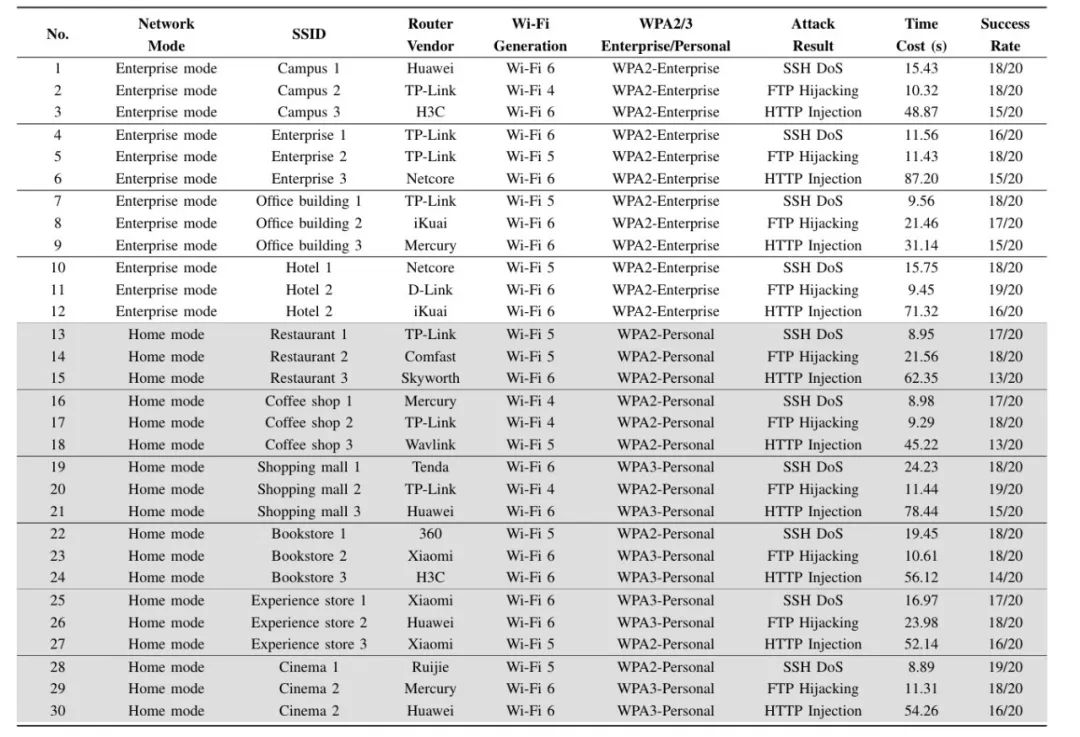 | No. | Network Mode | SSID | Router Vendor | Wi-Fi Generation | WPA2/3 Enterprise/Personal | Attack Result | Time Cost (s) | Success Rate |
|---|---|---|---|---|---|---|---|---|
| 1 | Enterprise mode | Campus 1 | Huawei | Wi-Fi 6 | WPA2-Enterprise | SSH DoS | 15.43 | 18/20 |
| 2 | Enterprise mode | Campus 2 | TP-Link | Wi-Fi 4 | WPA2-Enterprise | FTP Hijacking | 10.32 | 18/20 |
| 3 | Enterprise mode | Campus 3 | H3C | Wi-Fi 6 | WPA2-Enterprise | HTTP Injection | 48.87 | 15/20 |
| 4 | Enterprise mode | Enterprise 1 | TP-Link | Wi-Fi 6 | WPA2-Enterprise | SSH DoS | 11.56 | 16/20 |
| 5 | Enterprise mode | Enterprise 2 | TP-Link | Wi-Fi 5 | WPA2-Enterprise | FTP Hijacking | 11.43 | 18/20 |
| 6 | Enterprise mode | Enterprise 3 | Netcore | Wi-Fi 6 | WPA2-Enterprise | HTTP Injection | 87.20 | 15/20 |
| 7 | Enterprise mode | Office building 1 | TP-Link | Wi-Fi 5 | WPA2-Enterprise | SSH DoS | 9.56 | 18/20 |
| 8 | Enterprise mode | Office building 2 | iKuai | Wi-Fi 6 | WPA2-Enterprise | FTP Hijacking | 21.46 | 17/20 |
| 9 | Enterprise mode | Office building 3 | Mercury | Wi-Fi 6 | WPA2-Enterprise | HTTP Injection | 31.14 | 15/20 |
| 10 | Enterprise mode | Hotel 1 | Netcore | Wi-Fi 5 | WPA2-Enterprise | SSH DoS | 15.75 | 18/20 |
| 11 | Enterprise mode | Hotel 2 | D-Link | Wi-Fi 6 | WPA2-Enterprise | FTP Hijacking | 9.45 | 19/20 |
| 12 | Enterprise mode | Hotel 2 | iKuai | Wi-Fi 6 | WPA2-Enterprise | HTTP Injection | 71.32 | 16/20 |
| 13 | Home mode | Restaurant 1 | TP-Link | Wi-Fi 5 | WPA2-Personal | SSH DoS | 8.95 | 17/20 |
| 14 | Home mode | Restaurant 2 | Comfast | Wi-Fi 5 | WPA2-Personal | FTP Hijacking | 21.56 | 18/20 |
| 15 | Home mode | Restaurant 3 | Skyworth | Wi-Fi 6 | WPA2-Personal | HTTP Injection | 62.35 | 13/20 |
| 16 | Home mode | Coffee shop 1 | Mercury | Wi-Fi 4 | WPA2-Personal | SSH DoS | 8.98 | 17/20 |
| 17 | Home mode | Coffee shop 2 | TP-Link | Wi-Fi 4 | WPA2-Personal | FTP Hijacking | 9.29 | 18/20 |
| 18 | Home mode | Coffee shop 3 | Wavlink | Wi-Fi 5 | WPA2-Personal | HTTP Injection | 45.22 | 13/20 |
| 19 | Home mode | Shopping mall 1 | Tenda | Wi-Fi 6 | WPA3-Personal | SSH DoS | 24.23 | 18/20 |
| 20 | Home mode | Shopping mall 2 | TP-Link | Wi-Fi 4 | WPA2-Personal | FTP Hijacking | 11.44 | 19/20 |
| 21 | Home mode | Shopping mall 3 | Huawei | Wi-Fi 6 | WPA3-Personal | HTTP Injection | 78.44 | 15/20 |
| 22 | Home mode | Bookstore 1 | 360 | Wi-Fi 5 | WPA2-Personal | SSH DoS | 19.45 | 18/20 |
| 23 | Home mode | Bookstore 2 | Xiaomi | Wi-Fi 6 | WPA3-Personal | FTP Hijacking | 10.61 | 18/20 |
| 24 | Home mode | Bookstore 3 | H3C | Wi-Fi 6 | WPA3-Personal | HTTP Injection | 56.12 | 14/20 |
| 25 | Home mode | Experience store 1 | Xiaomi | Wi-Fi 6 | WPA3-Personal | SSH DoS | 16.97 | 17/20 |
| 26 | Home mode | Experience store 2 | Huawei | Wi-Fi 6 | WPA3-Personal | FTP Hijacking | 23.98 | 18/20 |
| 27 | Home mode | Experience store 3 | Xiaomi | Wi-Fi 5 | WPA2-Personal | HTTP Injection | 52.14 | 16/20 |
| 28 | Home mode | Cinema 1 | Ruijie | Wi-Fi 5 | WPA2-Personal | SSH DoS | 8.89 | 19/20 |
| 29 | Home mode | Cinema 2 | Mercury | Wi-Fi 6 | WPA3-Personal | FTP Hijacking | 11.31 | 18/20 |
| 30 | Home mode | Cinema 2 | Huawei | Wi-Fi 6 | WPA3-Personal | HTTP Injection | 54.26 | 16/20 |